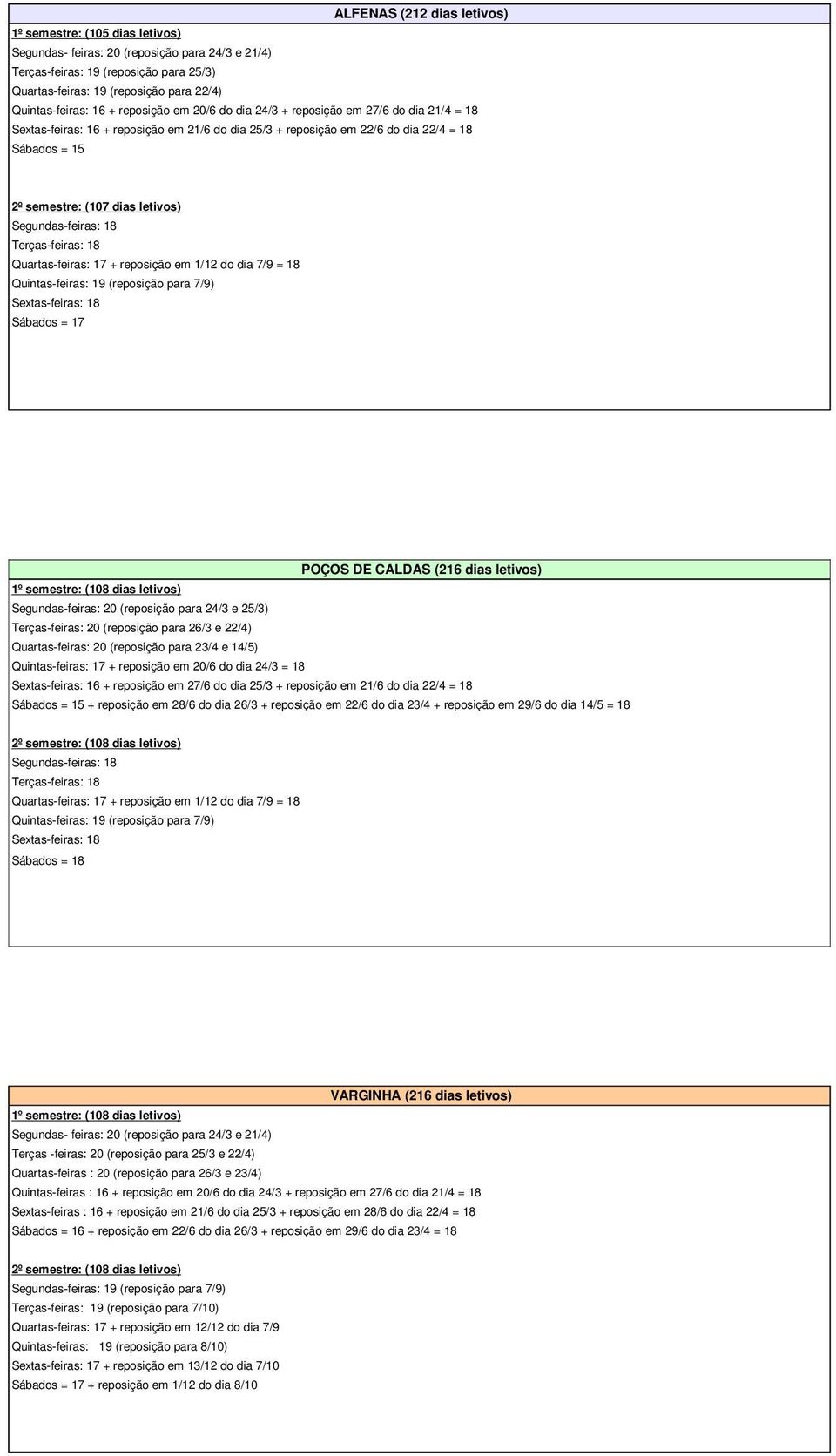 ALFENAS (212 dias letivos)

1º semestre: (105 dias letivos)
Segundas- feiras: 20 (reposição para 24/3 e 21/4)
Terças-feiras: 19 (reposição para 25/3)
Quartas-feiras: 19 (reposição para 22/4)
Quintas-feiras: 16 + reposição em 20/6 do dia 24/3 + reposição em 27/6 do dia 21/4 = 18
Sextas-feiras: 16 + reposição em 21/6 do dia 25/3 + reposição em 22/6 do dia 22/4 = 18
Sábados = 15

2º semestre: (107 dias letivos)
Segundas-feiras: 18
Terças-feiras: 18
Quartas-feiras: 17 + reposição em 1/12 do dia 7/9 = 18
Quintas-feiras: 19 (reposição para 7/9)
Sextas-feiras: 18
Sábados = 17

POÇOS DE CALDAS (216 dias letivos)

1º semestre: (108 dias letivos)
Segundas-feiras: 20 (reposição para 24/3 e 25/3)
Terças-feiras: 20 (reposição para 26/3 e 22/4)
Quartas-feiras: 20 (reposição para 23/4 e 14/5)
Quintas-feiras: 17 + reposição em 20/6 do dia 24/3 = 18
Sextas-feiras: 16 + reposição em 27/6 do dia 25/3 + reposição em 21/6 do dia 22/4 = 18
Sábados = 15 + reposição em 28/6 do dia 26/3 + reposição em 22/6 do dia 23/4 + reposição em 29/6 do dia 14/5 = 18

2º semestre: (108 dias letivos)
Segundas-feiras: 18
Terças-feiras: 18
Quartas-feiras: 17 + reposição em 1/12 do dia 7/9 = 18
Quintas-feiras: 19 (reposição para 7/9)
Sextas-feiras: 18
Sábados = 18

VARGINHA (216 dias letivos)

1º semestre: (108 dias letivos)
Segundas- feiras: 20 (reposição para 24/3 e 21/4)
Terças -feiras: 20 (reposição para 25/3 e 22/4)
Quartas-feiras : 20 (reposição para 26/3 e 23/4)
Quintas-feiras : 16 + reposição em 20/6 do dia 24/3 + reposição em 27/6 do dia 21/4 = 18
Sextas-feiras : 16 + reposição em 21/6 do dia 25/3 + reposição em 28/6 do dia 22/4 = 18
Sábados = 16 + reposição em 22/6 do dia 26/3 + reposição em 29/6 do dia 23/4 = 18

2º semestre: (108 dias letivos)
Segundas-feiras: 19 (reposição para 7/9)
Terças-feiras: 19 (reposição para 7/10)
Quartas-feiras: 17 + reposição em 12/12 do dia 7/9
Quintas-feiras: 19 (reposição para 8/10)
Sextas-feiras: 17 + reposição em 13/12 do dia 7/10
Sábados = 17 + reposição em 1/12 do dia 8/10